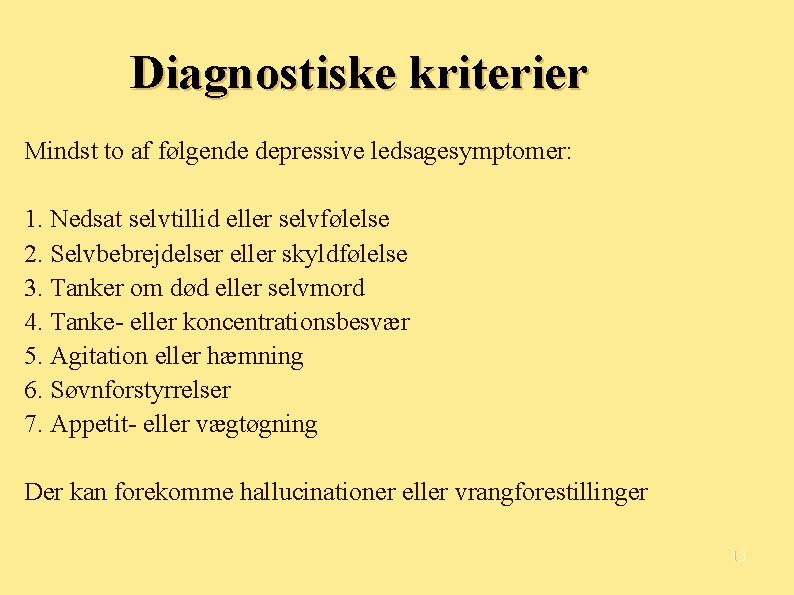 Diagnostiske kriterier

Mindst to af følgende depressive ledsagesymptomer:

1. Nedsat selvtillid eller selvfølelse
2. Selvbebrejdelser eller skyldfølelse
3. Tanker om død eller selvmord
4. Tanke- eller koncentrationsbesvær
5. Agitation eller hæmning
6. Søvnforstyrrelser
7. Appetit- eller vægtøgning

Der kan forekomme hallucinationer eller vrangforestillinger

13